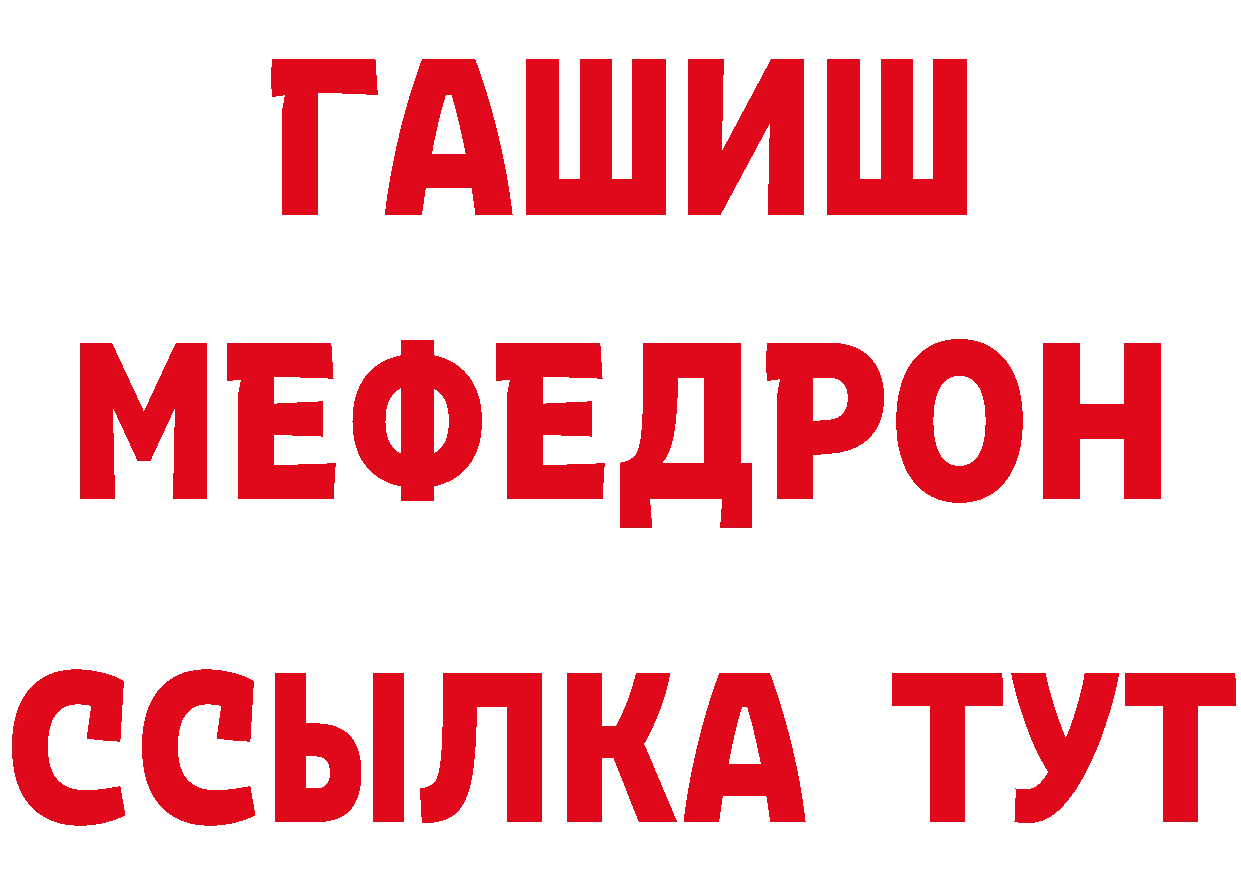 ГАШИШ
МЕФЕДРОН
ССЫЛКА ТУТ